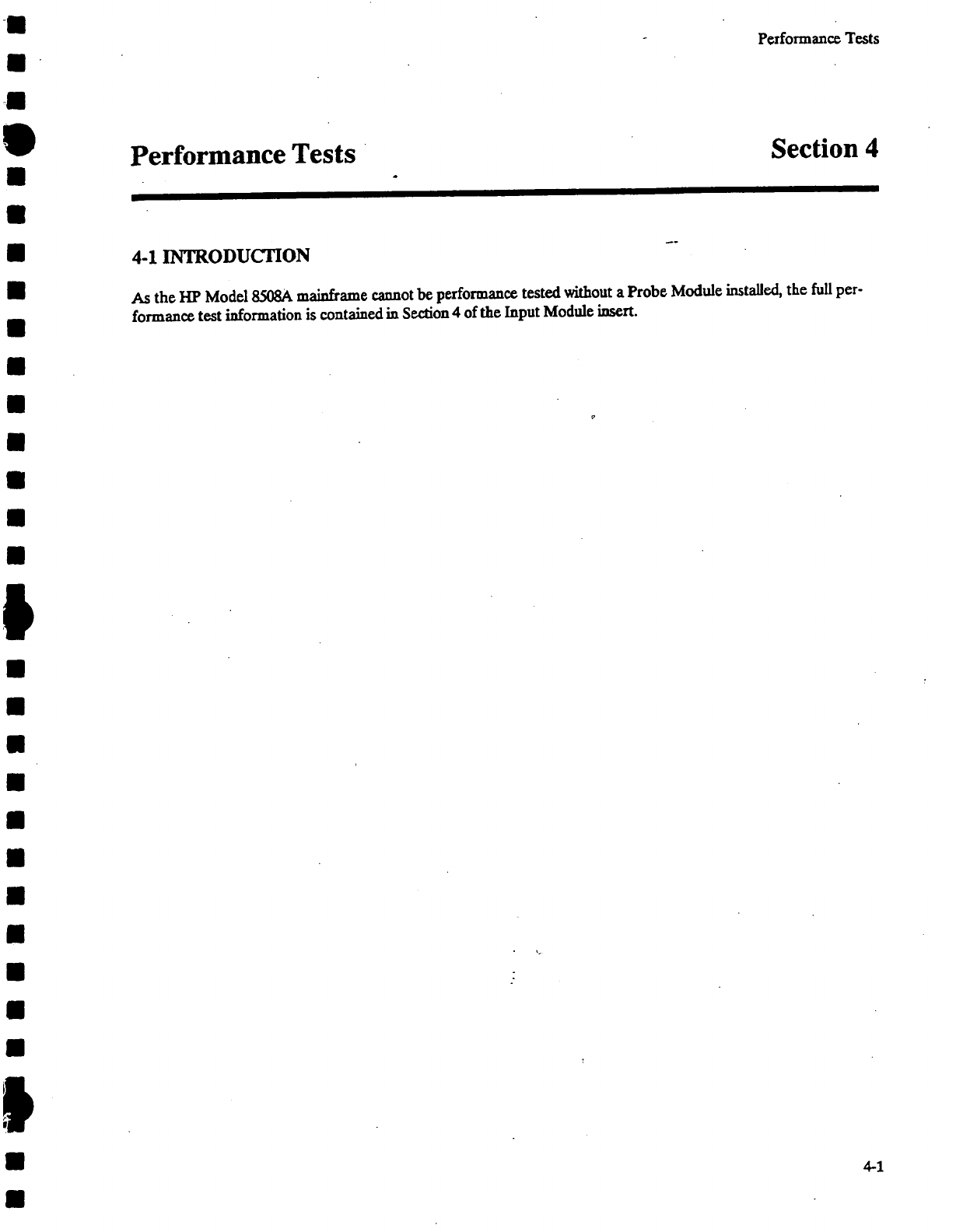 Performance Tests

Performance Tests

Section 4

4-1 INTRODUCTION

As the HP Model 8508A mainframe cannot be performance tested without a Probe Module installed, the full performance test information is contained in Section 4 of the Input Module insert.

4-1